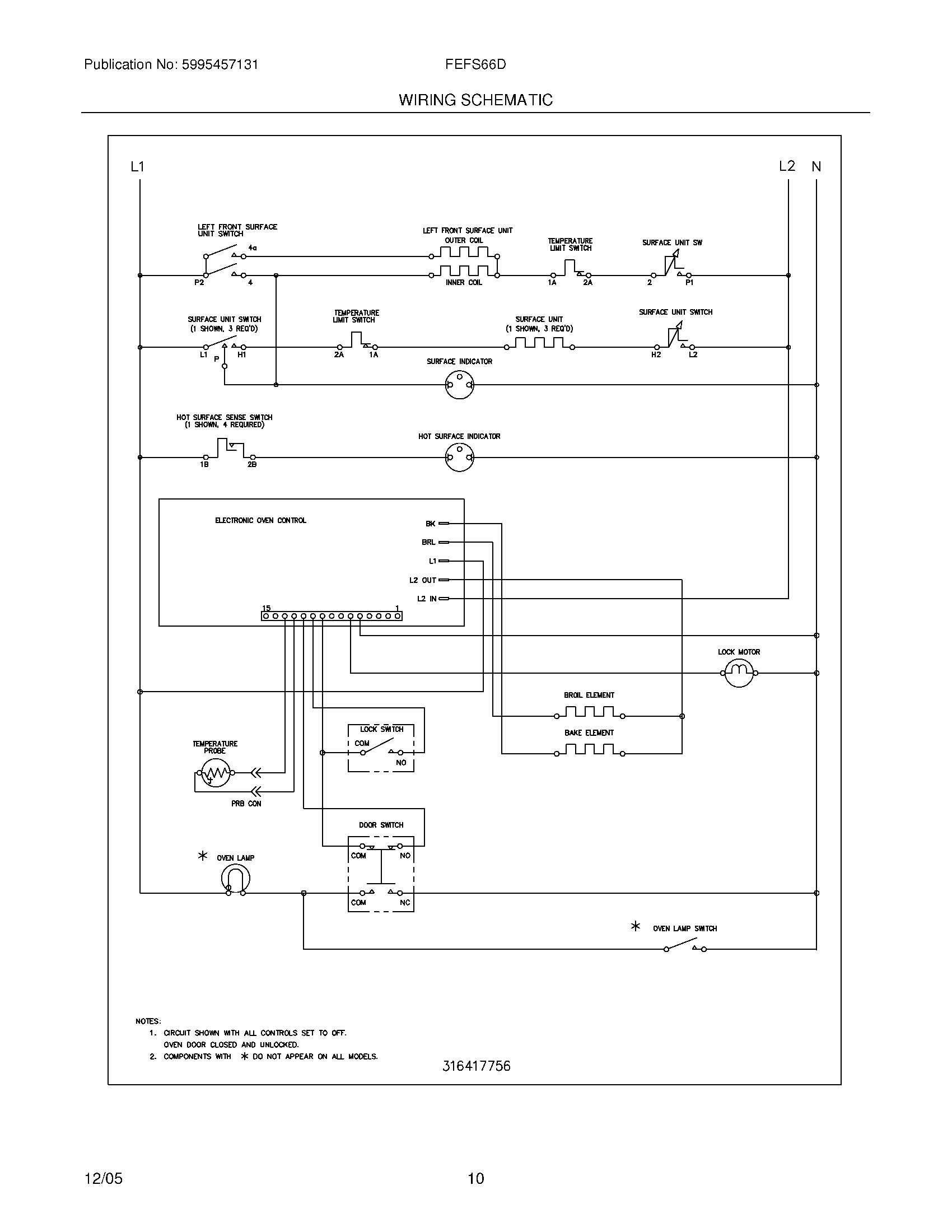 Publication No: 5995457131
FEFS66D
WIRING SCHEMATIC

L1
L2 N

LEFT FRONT SURFACE UNIT SWITCH
4a
P2
4
LEFT FRONT SURFACE UNIT OUTER COIL
INNER COIL
TEMPERATURE LIMIT SWITCH
1A
2A
SURFACE UNIT SW
2
P1

SURFACE UNIT SWITCH (1 SHOWN, 3 REQ'D)
L1
P
H1
TEMPERATURE LIMIT SWITCH
2A
1A
SURFACE UNIT (1 SHOWN, 3 REQ'D)
SURFACE UNIT SWITCH
H2
L2
SURFACE INDICATOR

HOT SURFACE SENSE SWITCH (1 SHOWN, 4 REQUIRED)
1B
2B
HOT SURFACE INDICATOR

ELECTRONIC OVEN CONTROL
BK
BRL
L1
L2 OUT
L2 IN
15
1

LOCK MOTOR
BROIL ELEMENT
BAKE ELEMENT
LOCK SWITCH
COM
NO
TEMPERATURE PROBE
PRB CON
DOOR SWITCH
COM
NO
COM
NC
* OVEN LAMP
* OVEN LAMP SWITCH

NOTES:
1. CIRCUIT SHOWN WITH ALL CONTROLS SET TO OFF. OVEN DOOR CLOSED AND UNLOCKED.
2. COMPONENTS WITH * DO NOT APPEAR ON ALL MODELS.

316417756

12/05
10